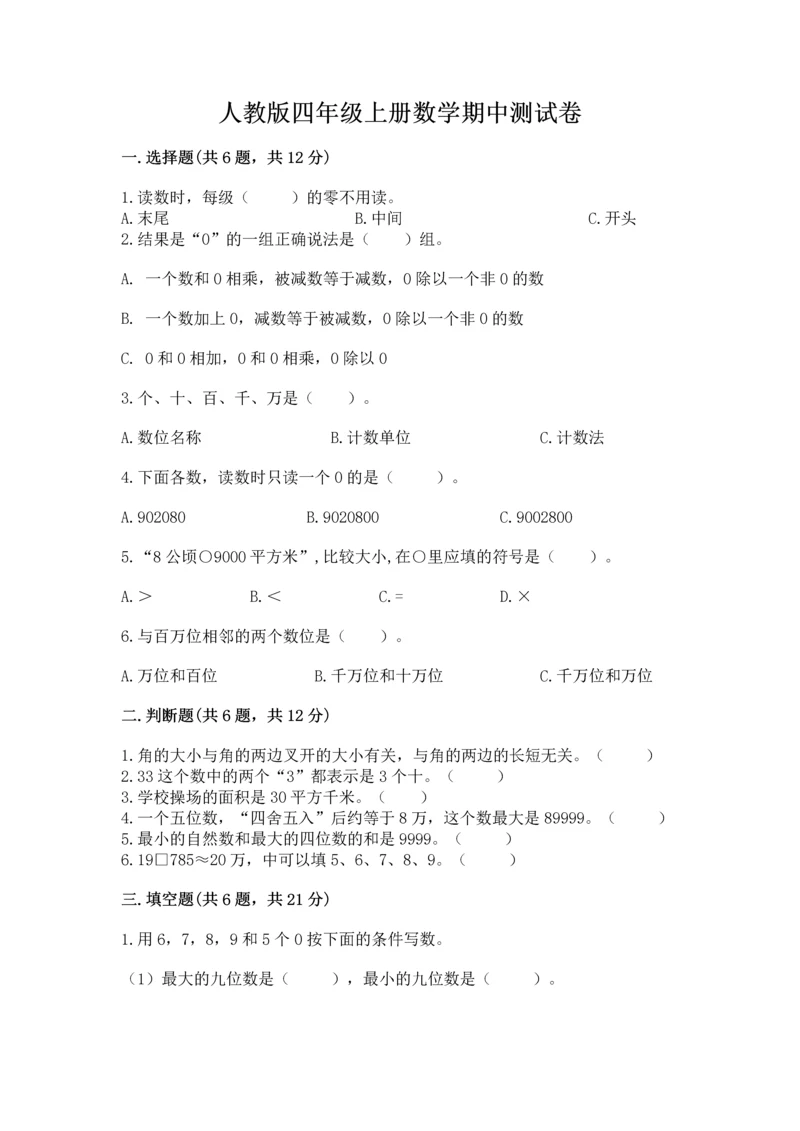 人教版四年级上册数学期中测试卷

一.选择题(共6题，共12分)

1.读数时，每级（　　）的零不用读。
A.末尾　　B.中间　　C.开头
2.结果是“0”的一组正确说法是（　　）组。

A. 一个数和0相乘，被减数等于减数，0除以一个非0的数

B. 一个数加上0，减数等于被减数，0除以一个非0的数

C. 0和0相加，0和0相乘，0除以0

3.个、十、百、千、万是（　　）。

A.数位名称　　B.计数单位　　C.计数法

4.下面各数，读数时只读一个0的是（　　）。

A.902080　　B.9020800　　C.9002800

5.“8公顷○9000平方米”,比较大小,在○里应填的符号是（　　）。

A.＞　　B.＜　　C.=　　D.×

6.与百万位相邻的两个数位是（　　）。

A.万位和百位　　B.千万位和十万位　　C.千万位和万位

二.判断题(共6题，共12分)

1.角的大小与角的两边叉开的大小有关，与角的两边的长短无关。（　　）
2.33这个数中的两个“3”都表示是3个十。（　　）
3.学校操场的面积是30平方千米。（　　）
4.一个五位数，“四舍五入”后约等于8万，这个数最大是89999。（　　）
5.最小的自然数和最大的四位数的和是9999。（　　）
6.19□785≈20万，中可以填5、6、7、8、9。（　　）

三.填空题(共6题，共21分)

1.用6，7，8，9和5个0按下面的条件写数。

（1）最大的九位数是（　　），最小的九位数是（　　）。